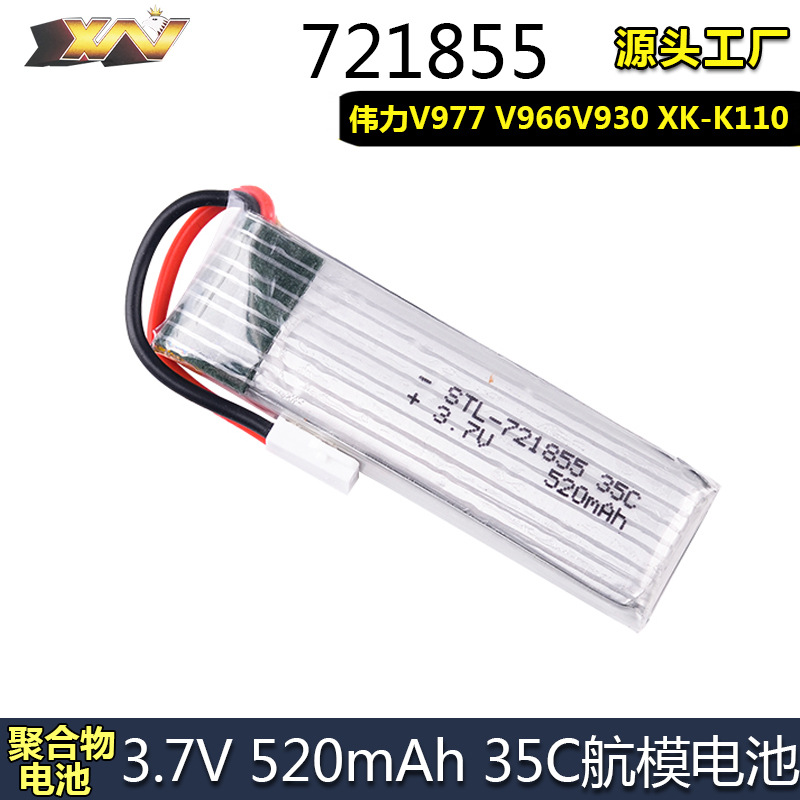 XN

721855

源头工厂

伟力V977 V966V930 XK-K110

- STL-721855 35C
+ 3.7V 520mAh

聚合物电池

3.7V 520mAh 35C航模电池